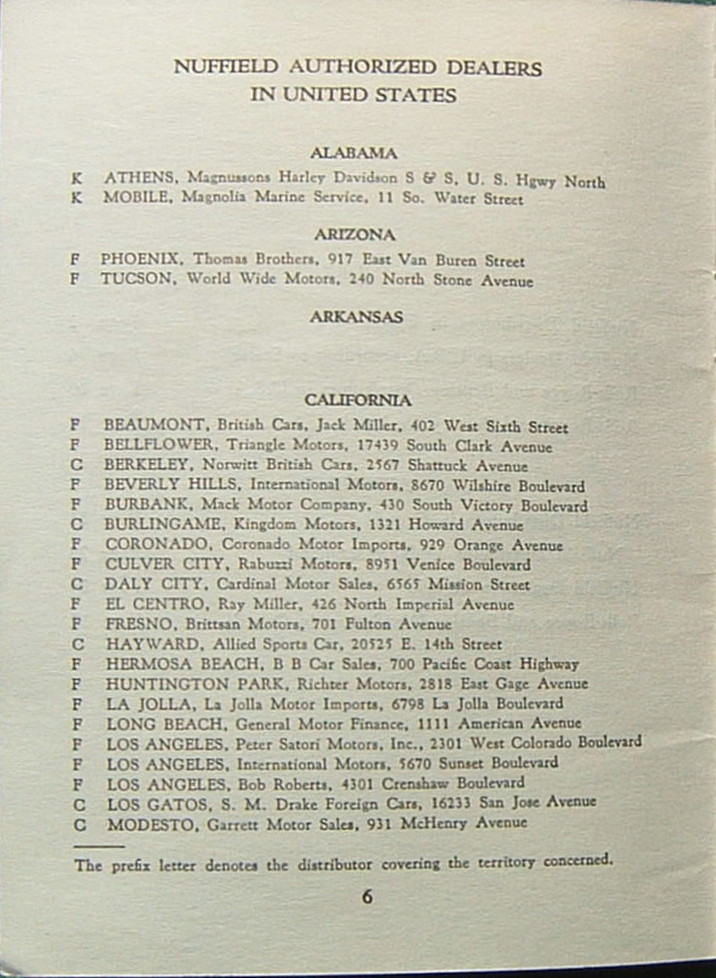 NUFFIELD AUTHORIZED DEALERS
IN UNITED STATES

ALABAMA

K ATHENS, Magnussons Harley Davidson S & S, U. S. Hgwy North
K MOBILE, Magnolia Marine Service, 11 So. Water Street

ARIZONA

F PHOENIX, Thomas Brothers, 917 East Van Buren Street
F TUCSON, World Wide Motors, 240 North Stone Avenue

ARKANSAS

CALIFORNIA

F BEAUMONT, British Cars, Jack Miller, 402 West Sixth Street
F BELLFLOWER, Triangle Motors, 17439 South Clark Avenue
C BERKELEY, Norwitt British Cars, 2567 Shattuck Avenue
F BEVERLY HILLS, International Motors, 8670 Wilshire Boulevard
F BURBANK, Mack Motor Company, 430 South Victory Boulevard
C BURLINGAME, Kingdom Motors, 1321 Howard Avenue
F CORONADO, Coronado Motor Imports, 929 Orange Avenue
F CULVER CITY, Rabuzzi Motors, 8951 Venice Boulevard
C DALY CITY, Cardinal Motor Sales, 6565 Mission Street
F EL CENTRO, Ray Miller, 426 North Imperial Avenue
F FRESNO, Brittsan Motors, 701 Fulton Avenue
C HAYWARD, Allied Sports Car, 20525 E. 14th Street
F HERMOSA BEACH, B B Car Sales, 700 Pacific Coast Highway
F HUNTINGTON PARK, Richter Motors, 2818 East Gage Avenue
F LA JOLLA, La Jolla Motor Imports, 6798 La Jolla Boulevard
F LONG BEACH, General Motor Finance, 1111 American Avenue
F LOS ANGELES, Peter Satori Motors, Inc., 2301 West Colorado Boulevard
F LOS ANGELES, International Motors, 5670 Sunset Boulevard
F LOS ANGELES, Bob Roberts, 4301 Crenshaw Boulevard
C LOS GATOS, S. M. Drake Foreign Cars, 16233 San Jose Avenue
C MODESTO, Garrett Motor Sales, 931 McHenry Avenue

The prefix letter denotes the distributor covering the territory concerned.

6